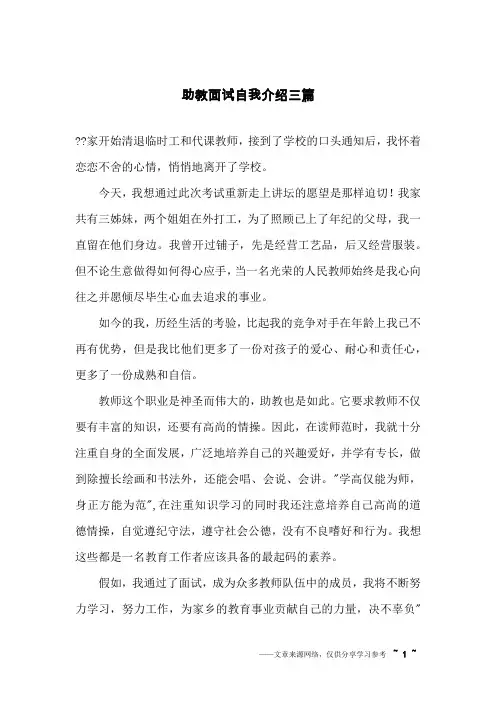 助教面试自我介绍三篇

??家开始清退临时工和代课教师，接到了学校的口头通知后，我怀着恋恋不舍的心情，悄悄地离开了学校。

今天，我想通过此次考试重新走上讲坛的愿望是那样迫切！我家共有三姊妹，两个姐姐在外打工，为了照顾已上了年纪的父母，我一直留在他们身边。我曾开过铺子，先是经营工艺品，后又经营服装。但不论生意做得如何得心应手，当一名光荣的人民教师始终是我心向往之并愿倾尽毕生心血去追求的事业。

如今的我，历经生活的考验，比起我的竞争对手在年龄上我已不再有优势，但是我比他们更多了一份对孩子的爱心、耐心和责任心，更多了一份成熟和自信。

教师这个职业是神圣而伟大的，助教也是如此。它要求教师不仅要有丰富的知识，还要有高尚的情操。因此，在读师范时，我就十分注重自身的全面发展，广泛地培养自己的兴趣爱好，并学有专长，做到除擅长绘画和书法外，还能会唱、会说、会讲。"学高仅能为师，身正方能为范"，在注重知识学习的同时我还注意培养自己高尚的道德情操，自觉遵纪守法，遵守社会公德，没有不良嗜好和行为。我想这些都是一名教育工作者应该具备的最起码的素养。

假如，我通过了面试，成为众多教师队伍中的成员，我将不断努力学习，努力工作，为家乡的教育事业贡献自己的力量，决不辜负"

——文章来源网络，仅供分享学习参考 ~ 1 ~